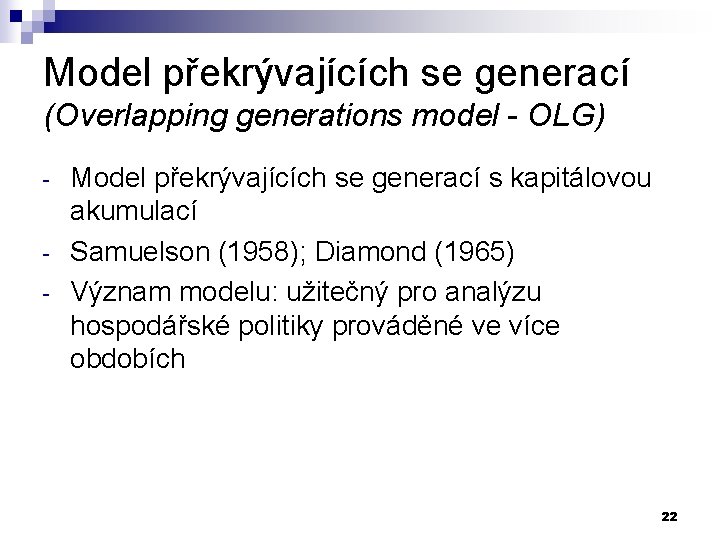 Model překrývajících se generací
(Overlapping generations model - OLG)

- Model překrývajících se generací s kapitálovou akumulací
- Samuelson (1958); Diamond (1965)
- Význam modelu: užitečný pro analýzu hospodářské politiky prováděné ve více obdobích

22